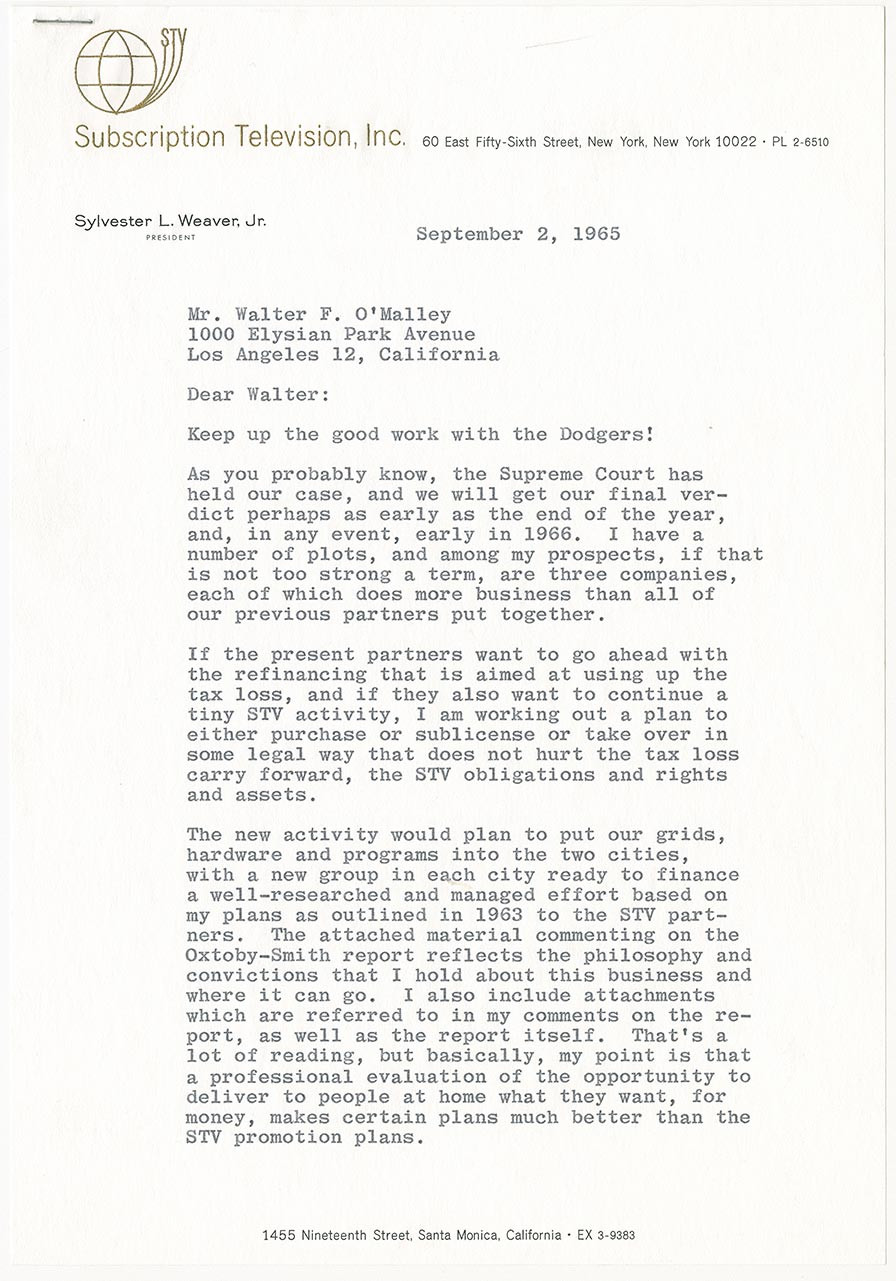 STV

Subscription Television, Inc. 60 East Fifty-Sixth Street, New York, New York 10022 · PL 2-6510

Sylvester L. Weaver, Jr.
PRESIDENT

September 2, 1965

Mr. Walter F. O'Malley
1000 Elysian Park Avenue
Los Angeles 12, California

Dear Walter:

Keep up the good work with the Dodgers!

As you probably know, the Supreme Court has held our case, and we will get our final verdict perhaps as early as the end of the year, and, in any event, early in 1966. I have a number of plots, and among my prospects, if that is not too strong a term, are three companies, each of which does more business than all of our previous partners put together.

If the present partners want to go ahead with the refinancing that is aimed at using up the tax loss, and if they also want to continue a tiny STV activity, I am working out a plan to either purchase or sublicense or take over in some legal way that does not hurt the tax loss carry forward, the STV obligations and rights and assets.

The new activity would plan to put our grids, hardware and programs into the two cities, with a new group in each city ready to finance a well-researched and managed effort based on my plans as outlined in 1963 to the STV partners. The attached material commenting on the Oxtoby-Smith report reflects the philosophy and convictions that I hold about this business and where it can go. I also include attachments which are referred to in my comments on the report, as well as the report itself. That's a lot of reading, but basically, my point is that a professional evaluation of the opportunity to deliver to people at home what they want, for money, makes certain plans much better than the STV promotion plans.

1455 Nineteenth Street, Santa Monica, California · EX 3-9383